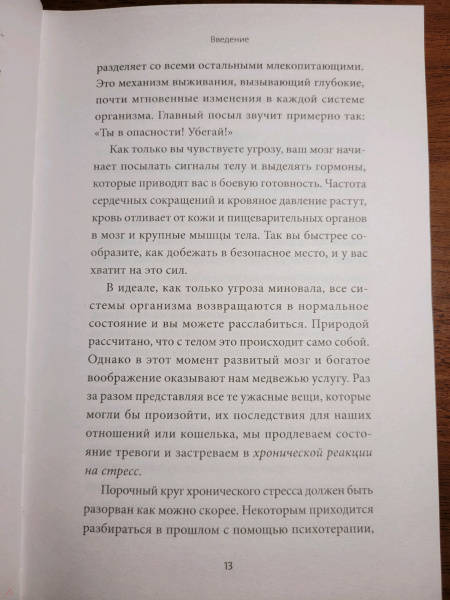 Введение

разделяет со всеми остальными млекопитающими. Это механизм выживания, вызывающий глубокие, почти мгновенные изменения в каждой системе организма. Главный посыл звучит примерно так: «Ты в опасности! Убегай!»

Как только вы чувствуете угрозу, ваш мозг начинает посылать сигналы телу и выделять гормоны, которые приводят вас в боевую готовность. Частота сердечных сокращений и кровяное давление растут, кровь отливает от кожи и пищеварительных органов в мозг и крупные мышцы тела. Так вы быстрее сообразите, как добежать в безопасное место, и у вас хватит на это сил.

В идеале, как только угроза миновала, все системы организма возвращаются в нормальное состояние и вы можете расслабиться. Природой рассчитано, что с телом это происходит само собой. Однако в этот момент развитый мозг и богатое воображение оказывают нам медвежью услугу. Раз за разом представляя все те ужасные вещи, которые могли бы произойти, их последствия для наших отношений или кошелька, мы продлеваем состояние тревоги и застреваем в хронической реакции на стресс.

Порочный круг хронического стресса должен быть разорван как можно скорее. Некоторым приходится разбираться в прошлом с помощью психотерапии,

13